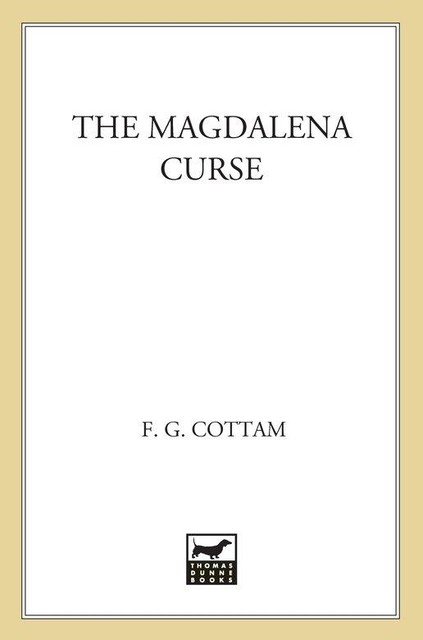 THE MAGDALENA CURSE

F. G. COTTAM

THOMAS DUNNE BOOKS